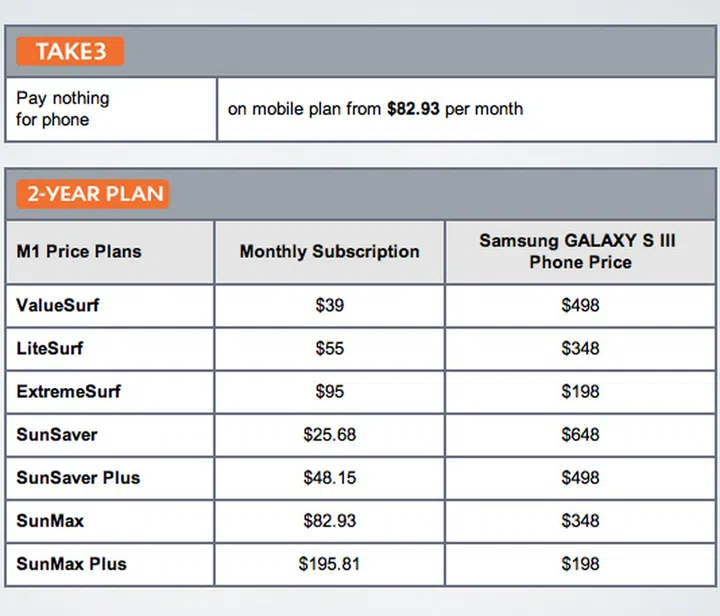 TAKE3

Pay nothing for phone

on mobile plan from $82.93 per month

2-YEAR PLAN

| M1 Price Plans | Monthly Subscription | Samsung GALAXY S III Phone Price |
|---|---|---|
| ValueSurf | $39 | $498 |
| LiteSurf | $55 | $348 |
| ExtremeSurf | $95 | $198 |
| SunSaver | $25.68 | $648 |
| SunSaver Plus | $48.15 | $498 |
| SunMax | $82.93 | $348 |
| SunMax Plus | $195.81 | $198 |